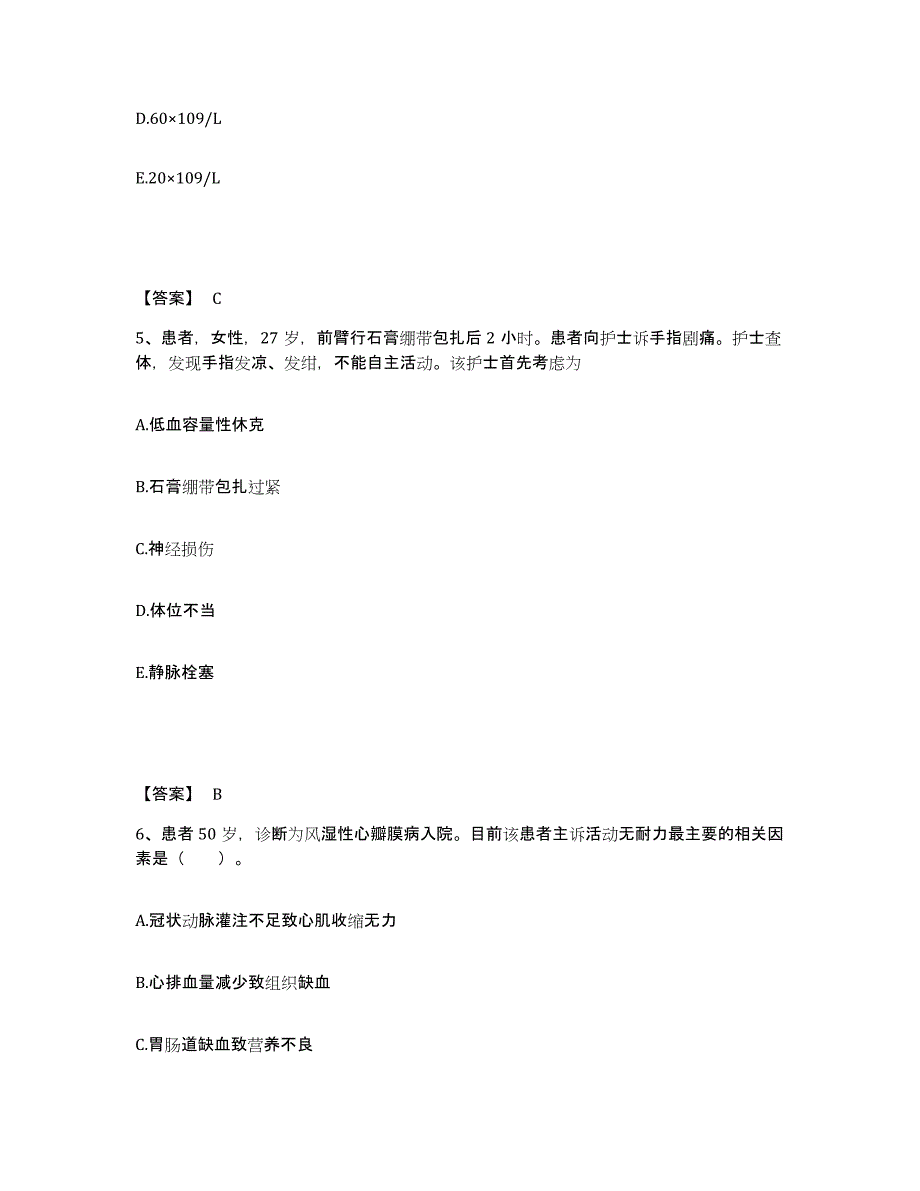 D.60×109/L

E.20×109/L

【答案】 C

5、患者，女性，27 岁，前臂行石膏绷带包扎后 2 小时。患者向护士诉手指剧痛。护士查体，发现手指发凉、发绀，不能自主活动。该护士首先考虑为

A.低血容量性休克

B.石膏绷带包扎过紧

C.神经损伤

D.体位不当

E.静脉栓塞

【答案】 B

6、患者 50 岁，诊断为风湿性心瓣膜病入院。目前该患者主诉活动无耐力最主要的相关因素是（　　）。

A.冠状动脉灌注不足致心肌收缩无力

B.心排血量减少致组织缺血

C.胃肠道缺血致营养不良